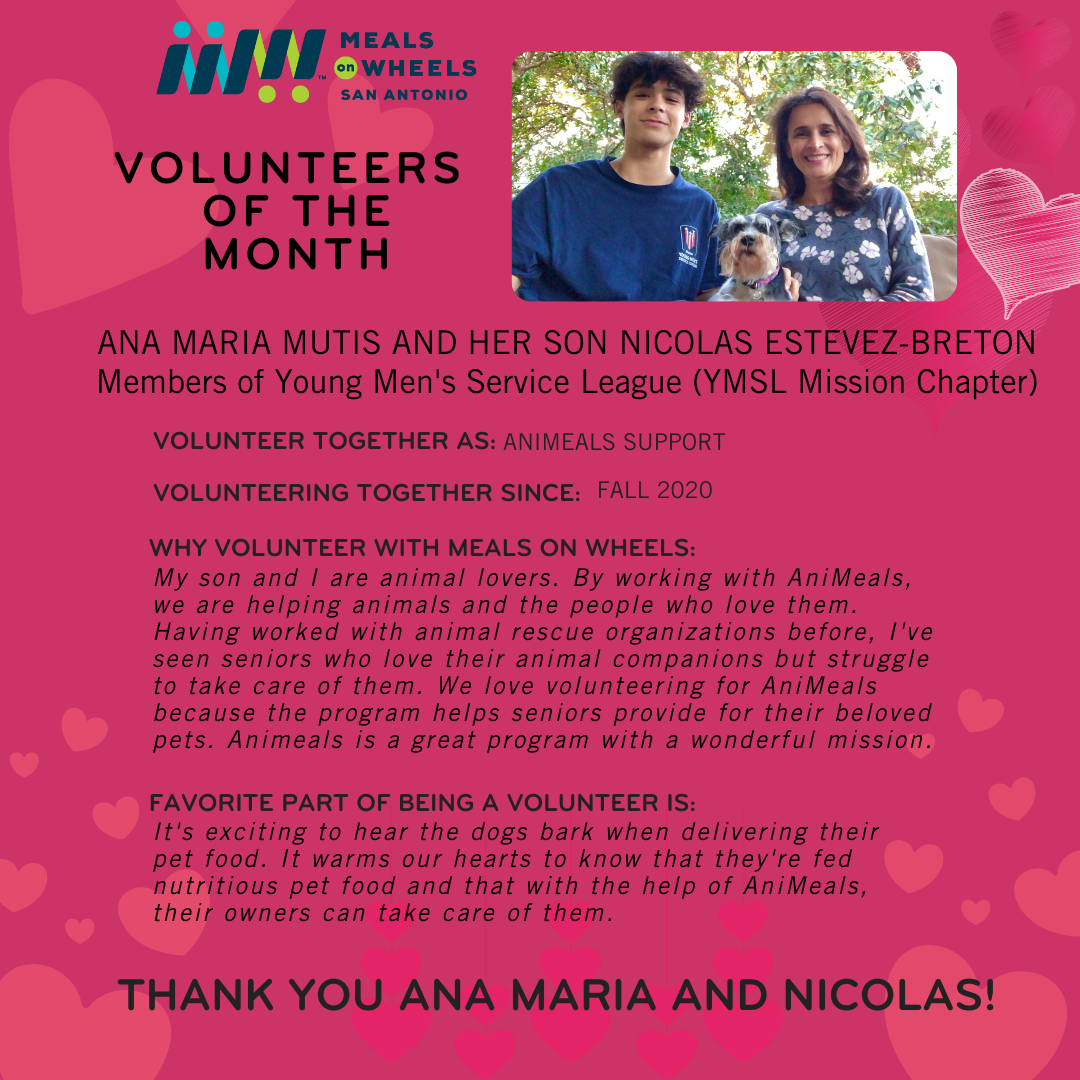 MEALS on WHEELS SAN ANTONIO

VOLUNTEERS OF THE MONTH

ANA MARIA MUTIS AND HER SON NICOLAS ESTEVEZ-BRETON
Members of Young Men's Service League (YMSL Mission Chapter)

VOLUNTEER TOGETHER AS: ANIMEALS SUPPORT

VOLUNTEERING TOGETHER SINCE: FALL 2020

WHY VOLUNTEER WITH MEALS ON WHEELS:
My son and I are animal lovers. By working with AniMeals, we are helping animals and the people who love them. Having worked with animal rescue organizations before, I've seen seniors who love their animal companions but struggle to take care of them. We love volunteering for AniMeals because the program helps seniors provide for their beloved pets. Animeals is a great program with a wonderful mission.

FAVORITE PART OF BEING A VOLUNTEER IS:
It's exciting to hear the dogs bark when delivering their pet food. It warms our hearts to know that they're fed nutritious pet food and that with the help of AniMeals, their owners can take care of them.

THANK YOU ANA MARIA AND NICOLAS!